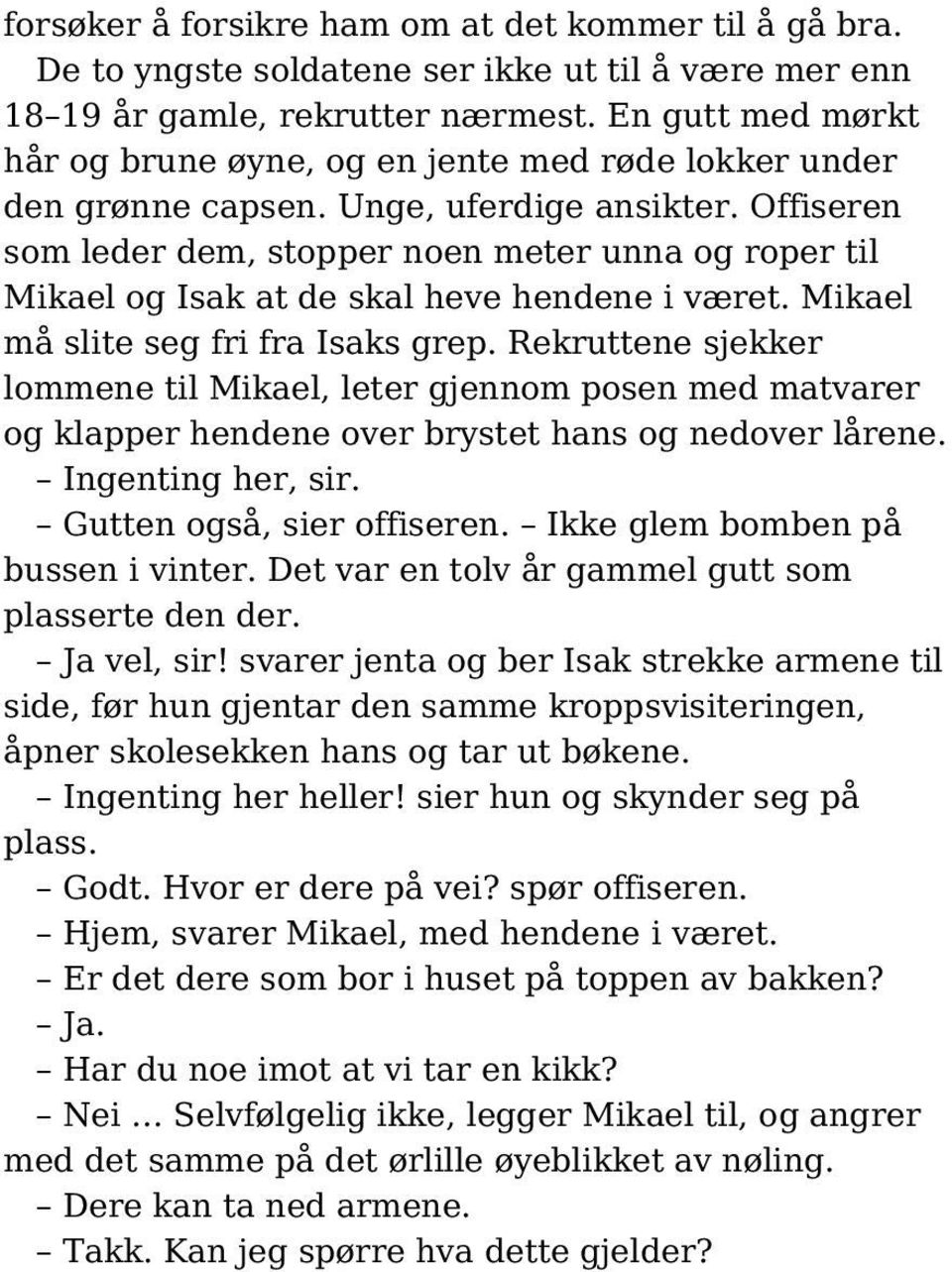 forsøker å forsikre ham om at det kommer til å gå bra.

De to yngste soldatene ser ikke ut til å være mer enn 18–19 år gamle, rekrutter nærmest. En gutt med mørkt hår og brune øyne, og en jente med røde lokker under den grønne capsen. Unge, uferdige ansikter. Offiseren som leder dem, stopper noen meter unna og roper til Mikael og Isak at de skal heve hendene i været. Mikael må slite seg fri fra Isaks grep. Rekruttene sjekker lommene til Mikael, leter gjennom posen med matvarer og klapper hendene over brystet hans og nedover lårene.

– Ingenting her, sir.

– Gutten også, sier offiseren. – Ikke glem bomben på bussen i vinter. Det var en tolv år gammel gutt som plasserte den der.

– Ja vel, sir! svarer jenta og ber Isak strekke armene til side, før hun gjentar den samme kroppsvisiteringen, åpner skolesekken hans og tar ut bøkene.

– Ingenting her heller! sier hun og skynder seg på plass.

– Godt. Hvor er dere på vei? spør offiseren.

– Hjem, svarer Mikael, med hendene i været.

– Er det dere som bor i huset på toppen av bakken?

– Ja.

– Har du noe imot at vi tar en kikk?

– Nei … Selvfølgelig ikke, legger Mikael til, og angrer med det samme på det ørlille øyeblikket av nøling.

– Dere kan ta ned armene.

– Takk. Kan jeg spørre hva dette gjelder?